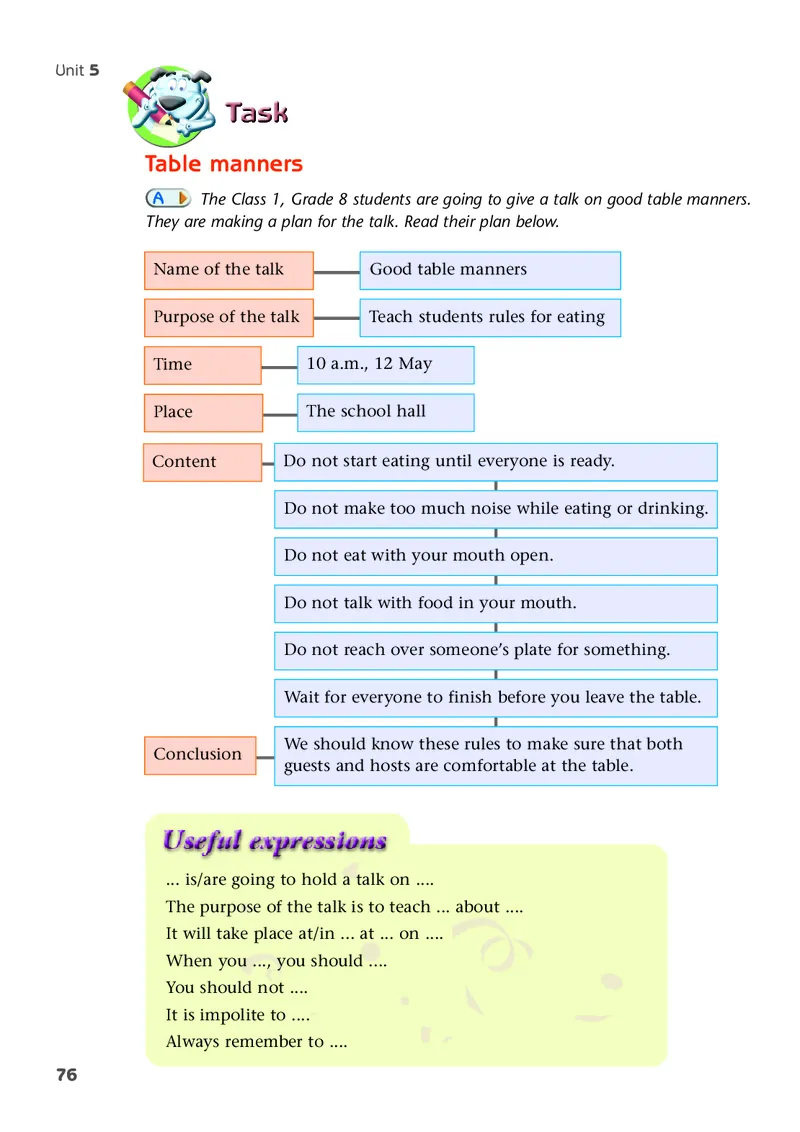 Unit 5

Task

Table manners

A The Class 1, Grade 8 students are going to give a talk on good table manners. They are making a plan for the talk. Read their plan below.

Name of the talk
Good table manners

Purpose of the talk
Teach students rules for eating

Time
10 a.m., 12 May

Place
The school hall

Content
Do not start eating until everyone is ready.
Do not make too much noise while eating or drinking.
Do not eat with your mouth open.
Do not talk with food in your mouth.
Do not reach over someone's plate for something.
Wait for everyone to finish before you leave the table.

Conclusion
We should know these rules to make sure that both guests and hosts are comfortable at the table.

Useful expressions

... is/are going to hold a talk on ....
The purpose of the talk is to teach ... about ....
It will take place at/in ... at ... on ....
When you ..., you should ....
You should not ....
It is impolite to ....
Always remember to ....

76